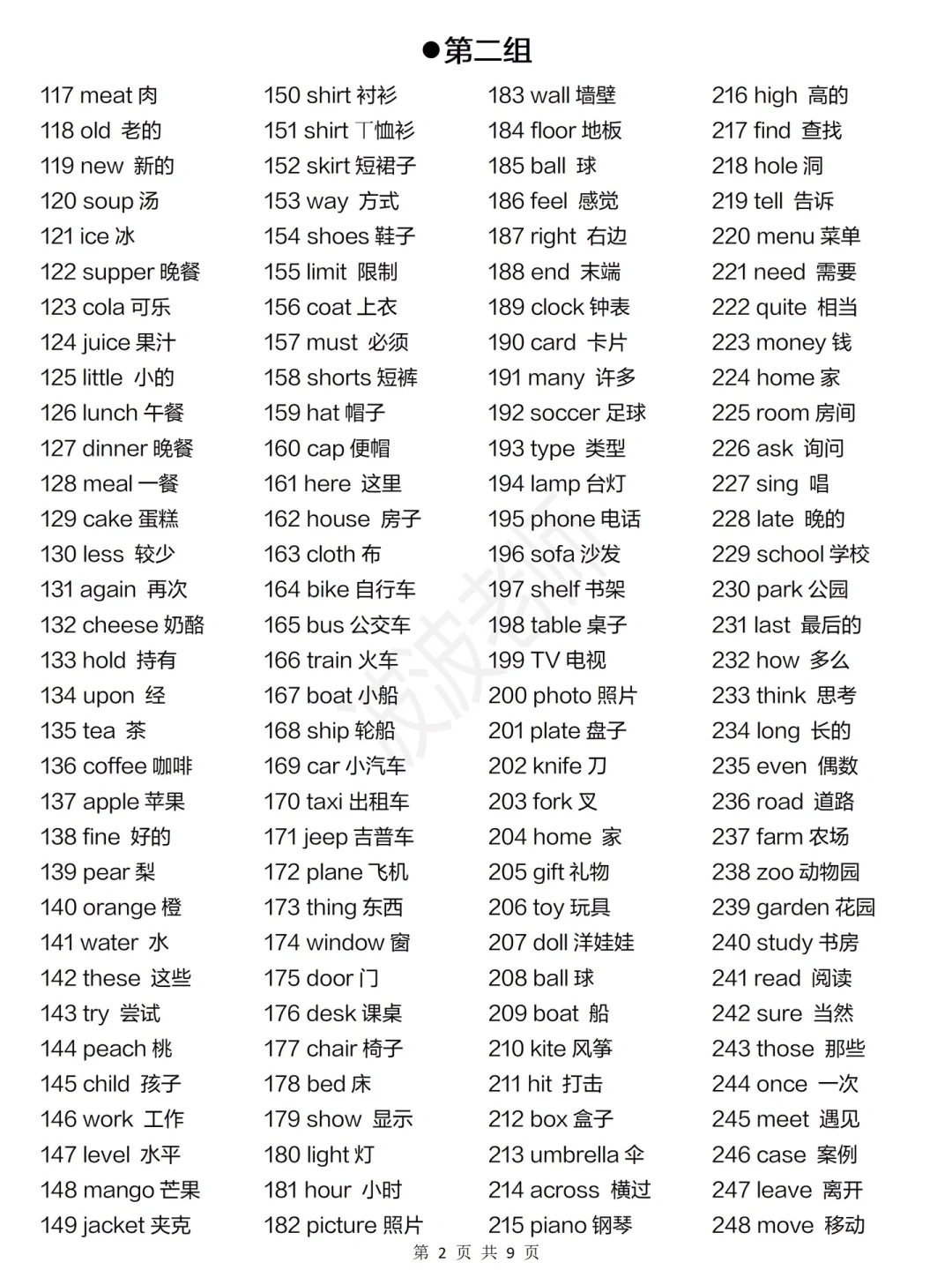 ●第二组

117 meat 肉
118 old 老的
119 new 新的
120 soup 汤
121 ice 冰
122 supper 晚餐
123 cola 可乐
124 juice 果汁
125 little 小的
126 lunch 午餐
127 dinner 晚餐
128 meal 一餐
129 cake 蛋糕
130 less 较少
131 again 再次
132 cheese 奶酪
133 hold 持有
134 upon 经
135 tea 茶
136 coffee 咖啡
137 apple 苹果
138 fine 好的
139 pear 梨
140 orange 橙
141 water 水
142 these 这些
143 try 尝试
144 peach 桃
145 child 孩子
146 work 工作
147 level 水平
148 mango 芒果
149 jacket 夹克

150 shirt 衬衫
151 shirt T恤衫
152 skirt 短裙子
153 way 方式
154 shoes 鞋子
155 limit 限制
156 coat 上衣
157 must 必须
158 shorts 短裤
159 hat 帽子
160 cap 便帽
161 here 这里
162 house 房子
163 cloth 布
164 bike 自行车
165 bus 公交车
166 train 火车
167 boat 小船
168 ship 轮船
169 car 小汽车
170 taxi 出租车
171 jeep 吉普车
172 plane 飞机
173 thing 东西
174 window 窗
175 door 门
176 desk 课桌
177 chair 椅子
178 bed 床
179 show 显示
180 light 灯
181 hour 小时
182 picture 照片

183 wall 墙壁
184 floor 地板
185 ball 球
186 feel 感觉
187 right 右边
188 end 末端
189 clock 钟表
190 card 卡片
191 many 许多
192 soccer 足球
193 type 类型
194 lamp 台灯
195 phone 电话
196 sofa 沙发
197 shelf 书架
198 table 桌子
199 TV 电视
200 photo 照片
201 plate 盘子
202 knife 刀
203 fork 叉
204 home 家
205 gift 礼物
206 toy 玩具
207 doll 洋娃娃
208 ball 球
209 boat 船
210 kite 风筝
211 hit 打击
212 box 盒子
213 umbrella 伞
214 across 横过
215 piano 钢琴

216 high 高的
217 find 查找
218 hole 洞
219 tell 告诉
220 menu 菜单
221 need 需要
222 quite 相当
223 money 钱
224 home 家
225 room 房间
226 ask 询问
227 sing 唱
228 late 晚的
229 school 学校
230 park 公园
231 last 最后的
232 how 多么
233 think 思考
234 long 长的
235 even 偶数
236 road 道路
237 farm 农场
238 zoo 动物园
239 garden 花园
240 study 书房
241 read 阅读
242 sure 当然
243 those 那些
244 once 一次
245 meet 遇见
246 case 案例
247 leave 离开
248 move 移动

波波老师

第 2 页 共 9 页